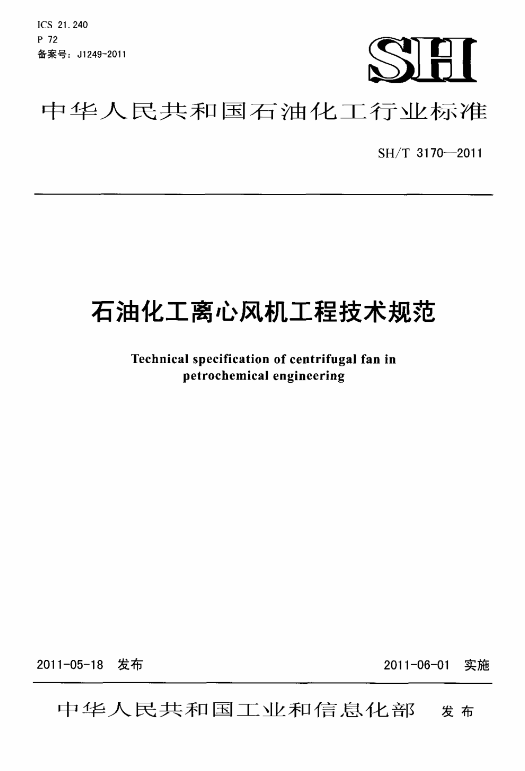 ICS 21.240
P 72
备案号：J1249-2011

SH

中华人民共和国石油化工行业标准

SH/T 3170—2011

石油化工离心风机工程技术规范

Technical specification of centrifugal fan in petrochemical engineering

2011-05-18 发布

2011-06-01 实施

中华人民共和国工业和信息化部 发布